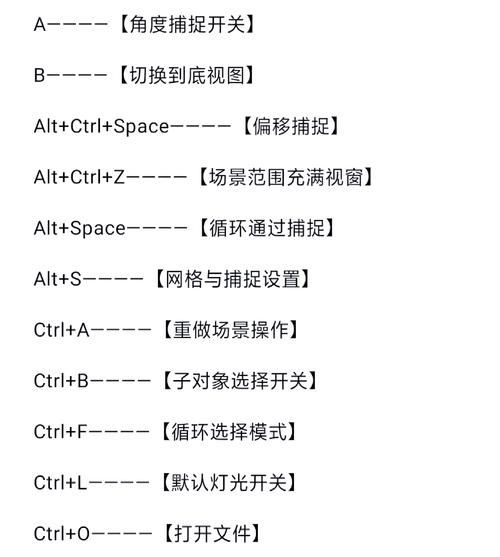 A————【角度捕捉开关】

B————【切换到底视图】

Alt+Ctrl+Space————【偏移捕捉】

Alt+Ctrl+Z————【场景范围充满视窗】

Alt+Space————【循环通过捕捉】

Alt+S————【网格与捕捉设置】

Ctrl+A————【重做场景操作】

Ctrl+B————【子对象选择开关】

Ctrl+F————【循环选择模式】

Ctrl+L————【默认灯光开关】

Ctrl+O————【打开文件】